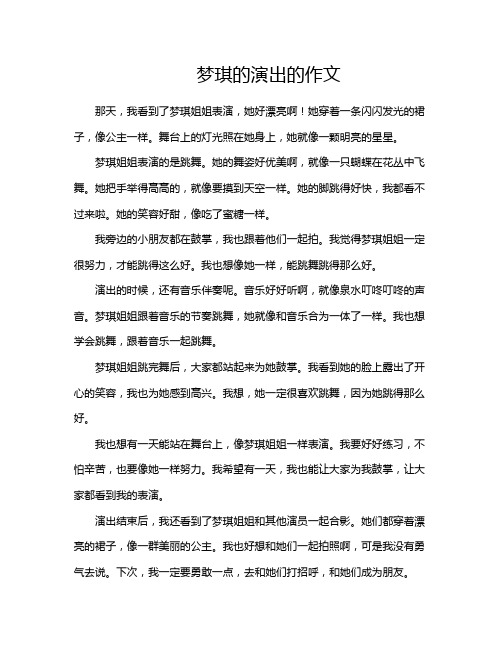 梦琪的演出的作文

那天，我看到了梦琪姐姐表演，她好漂亮啊！她穿着一条闪闪发光的裙子，像公主一样。舞台上的灯光照在她身上，她就像一颗明亮的星星。

梦琪姐姐表演的是跳舞。她的舞姿好优美啊，就像一只蝴蝶在花丛中飞舞。她把手举得高高的，就像要摸到天空一样。她的脚跳得好快，我都看不过来啦。她的笑容好甜，像吃了蜜糖一样。

我旁边的小朋友都在鼓掌，我也跟着他们一起拍。我觉得梦琪姐姐一定很努力，才能跳得这么好。我也想像她一样，能跳舞跳得那么好。

演出的时候，还有音乐伴奏呢。音乐好好听啊，就像泉水叮咚叮咚的声音。梦琪姐姐跟着音乐的节奏跳舞，她就像和音乐合为一体了一样。我也想学会跳舞，跟着音乐一起跳舞。

梦琪姐姐跳完舞后，大家都站起来为她鼓掌。我看到她的脸上露出了开心的笑容，我也为她感到高兴。我想，她一定很喜欢跳舞，因为她跳得那么好。

我也想有一天能站在舞台上，像梦琪姐姐一样表演。我要好好练习，不怕辛苦，也要像她一样努力。我希望有一天，我也能让大家为我鼓掌，让大家都看到我的表演。

演出结束后，我还看到了梦琪姐姐和其他演员一起合影。她们都穿着漂亮的裙子，像一群美丽的公主。我也好想和她们一起拍照啊，可是我没有勇气去说。下次，我一定要勇敢一点，去和她们打招呼，和她们成为朋友。